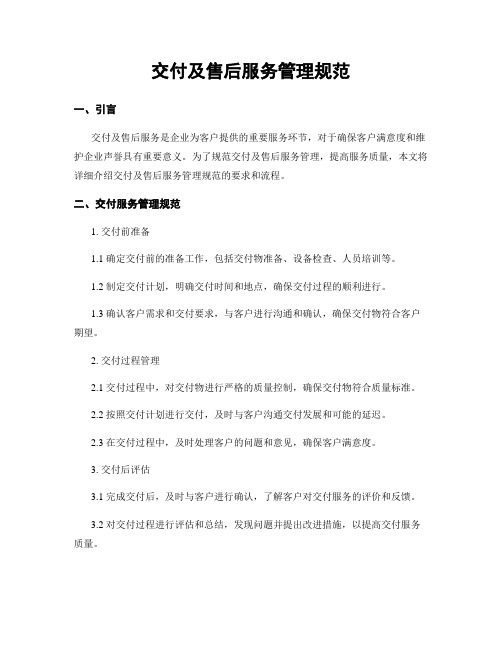 交付及售后服务管理规范

一、引言

交付及售后服务是企业为客户提供的重要服务环节，对于确保客户满意度和维护企业声誉具有重要意义。为了规范交付及售后服务管理，提高服务质量，本文将详细介绍交付及售后服务管理规范的要求和流程。

二、交付服务管理规范

1. 交付前准备

1.1 确定交付前的准备工作，包括交付物准备、设备检查、人员培训等。

1.2 制定交付计划，明确交付时间和地点，确保交付过程的顺利进行。

1.3 确认客户需求和交付要求，与客户进行沟通和确认，确保交付物符合客户期望。

2. 交付过程管理

2.1 交付过程中，对交付物进行严格的质量控制，确保交付物符合质量标准。

2.2 按照交付计划进行交付，及时与客户沟通交付发展和可能的延迟。

2.3 在交付过程中，及时处理客户的问题和意见，确保客户满意度。

3. 交付后评估

3.1 完成交付后，及时与客户进行确认，了解客户对交付服务的评价和反馈。

3.2 对交付过程进行评估和总结，发现问题并提出改进措施，以提高交付服务质量。